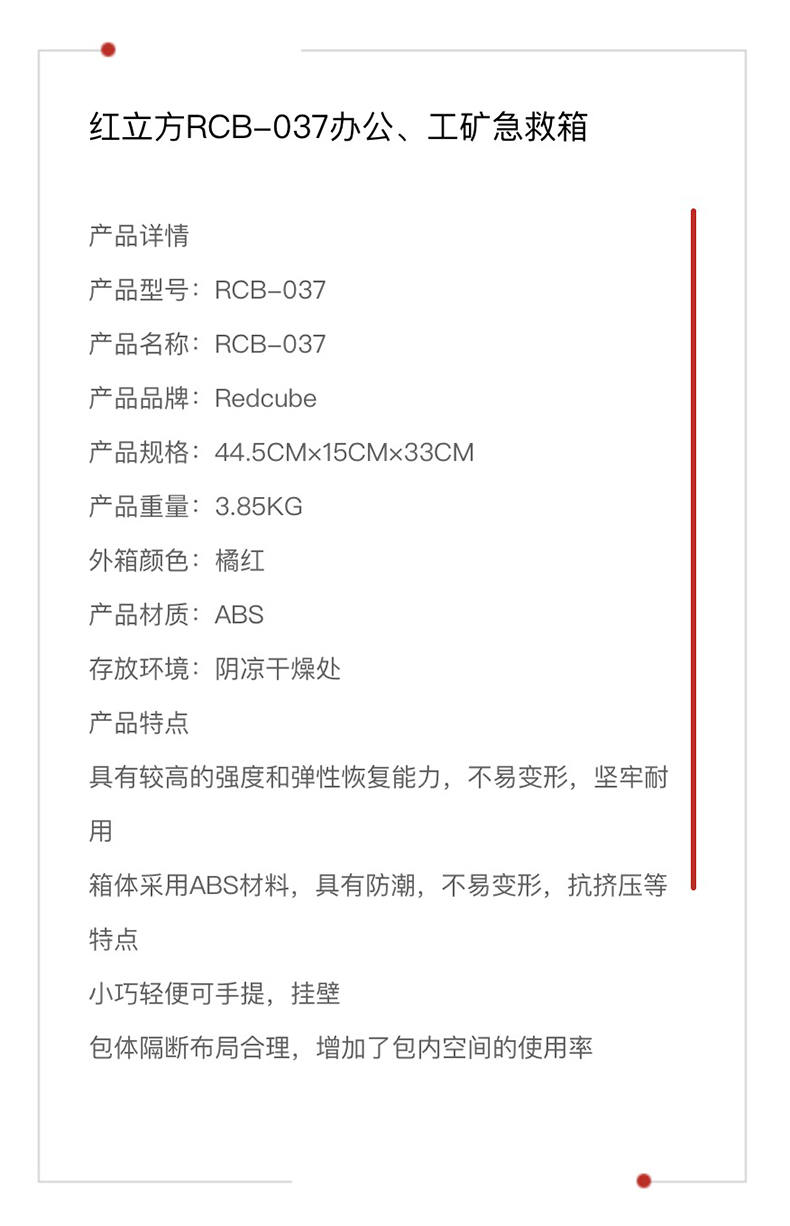 红立方RCB-037办公、工矿急救箱

产品详情

产品型号：RCB-037

产品名称：RCB-037

产品品牌：Redcube

产品规格：44.5CM×15CM×33CM

产品重量：3.85KG

外箱颜色：橘红

产品材质：ABS

存放环境：阴凉干燥处

产品特点

具有较高的强度和弹性恢复能力，不易变形，坚牢耐用

箱体采用ABS材料，具有防潮，不易变形，抗挤压等特点

小巧轻便可手提，挂壁

包体隔断布局合理，增加了包内空间的使用率